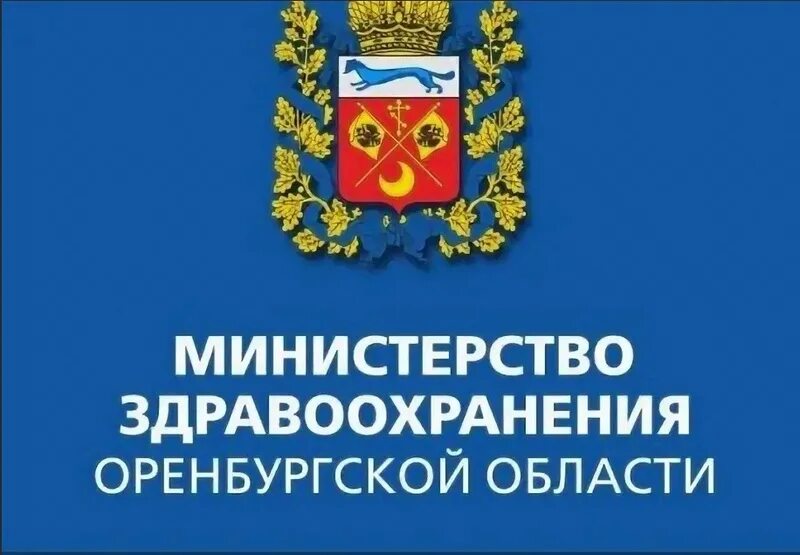 МИНИСТЕРСТВО
ЗДРАВООХРАНЕНИЯ
ОРЕНБУРГСКОЙ ОБЛАСТИ